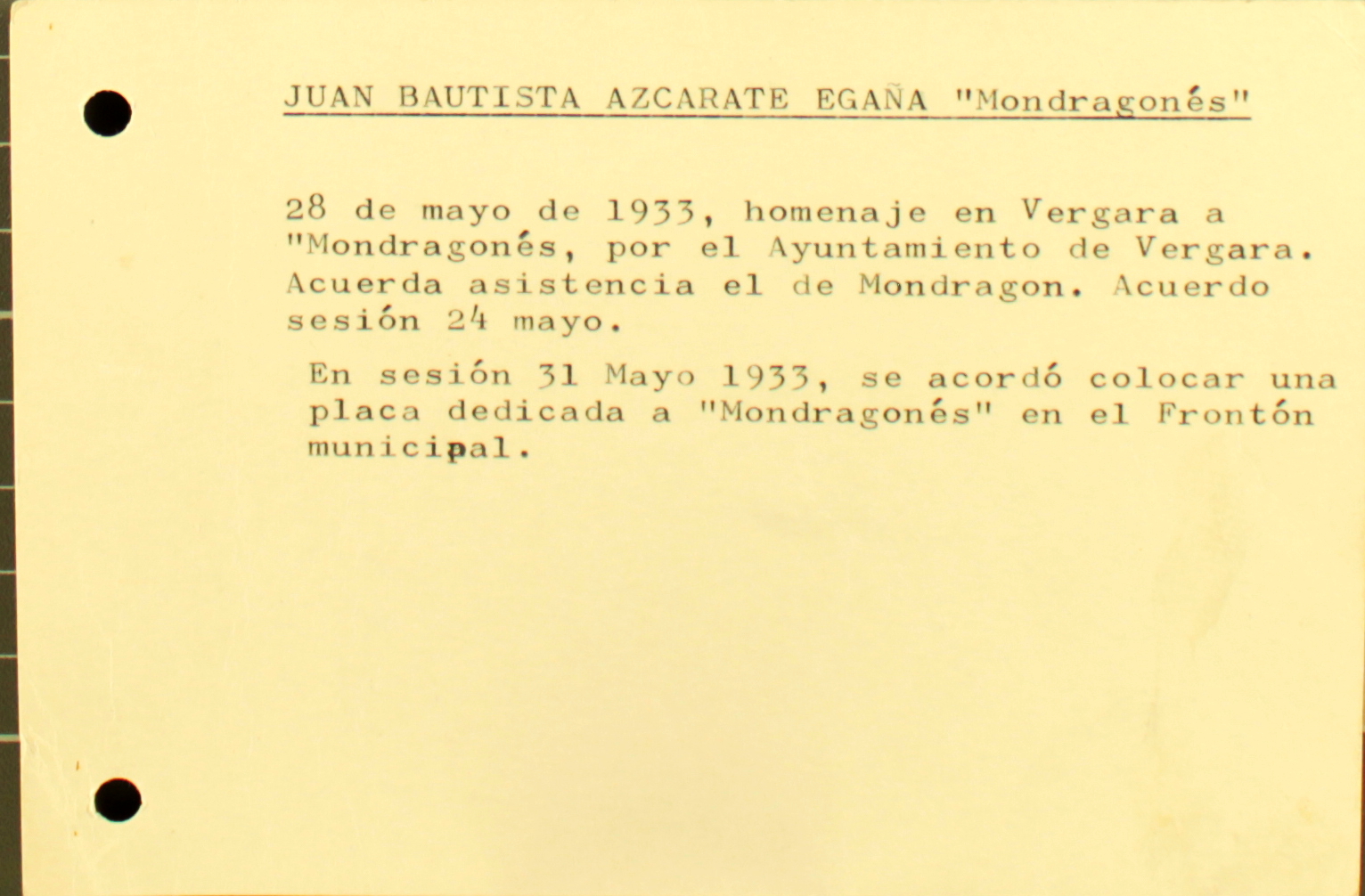 JUAN BAUTISTA AZCARATE EGAÑA "Mondragonés"

28 de mayo de 1933, homenaje en Vergara a "Mondragonés, por el Ayuntamiento de Vergara. Acuerda asistencia el de Mondragon. Acuerdo sesión 24 mayo.

En sesión 31 Mayo 1933, se acordó colocar una placa dedicada a "Mondragonés" en el Frontón municipal.